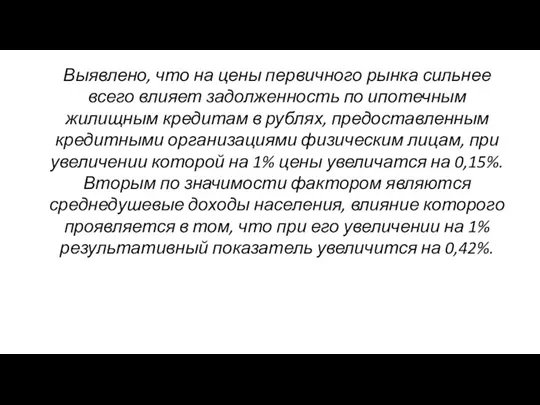 Выявлено, что на цены первичного рынка сильнее всего влияет задолженность по ипотечным жилищным кредитам в рублях, предоставленным кредитными организациями физическим лицам, при увеличении которой на 1% цены увеличатся на 0,15%. Вторым по значимости фактором являются среднедушевые доходы населения, влияние которого проявляется в том, что при его увеличении на 1% результативный показатель увеличится на 0,42%.